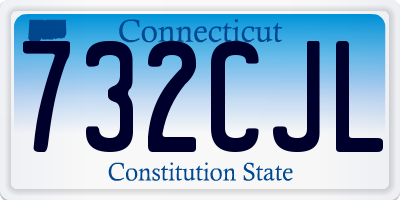 Connecticut
732CJL
Constitution State